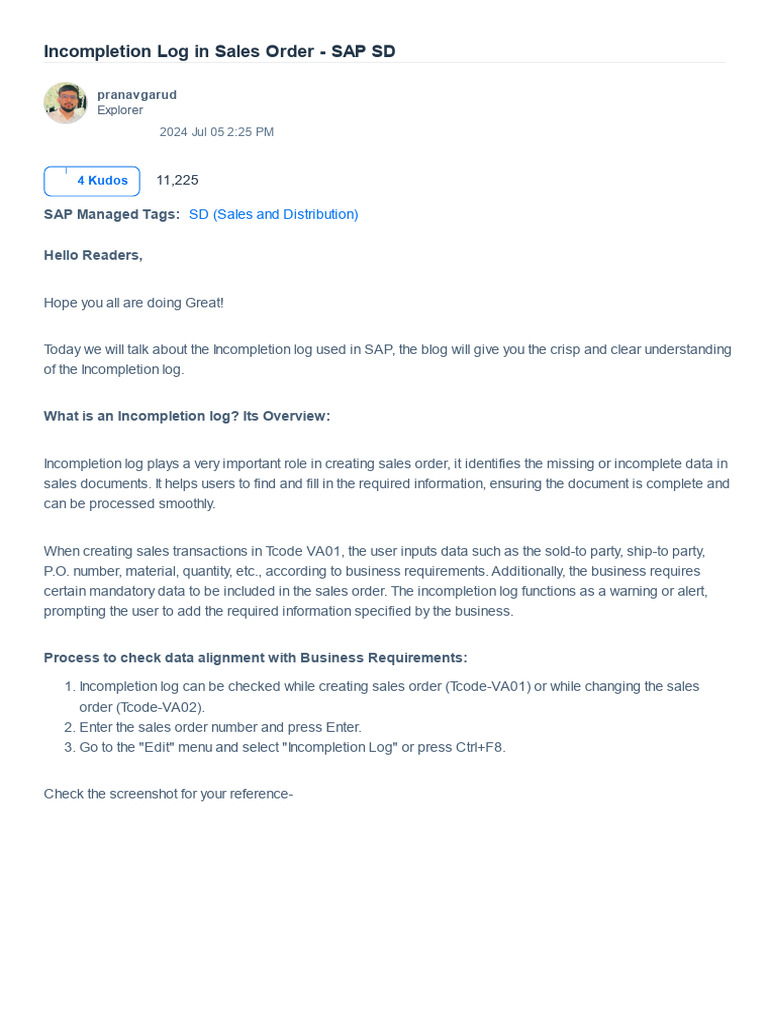 Incompletion Log in Sales Order - SAP SD

pranavgarud
Explorer

2024 Jul 05 2:25 PM

4 Kudos 11,225

SAP Managed Tags: SD (Sales and Distribution)

Hello Readers,

Hope you all are doing Great!

Today we will talk about the Incompletion log used in SAP, the blog will give you the crisp and clear understanding of the Incompletion log.

What is an Incompletion log? Its Overview:

Incompletion log plays a very important role in creating sales order, it identifies the missing or incomplete data in sales documents. It helps users to find and fill in the required information, ensuring the document is complete and can be processed smoothly.

When creating sales transactions in Tcode VA01, the user inputs data such as the sold-to party, ship-to party, P.O. number, material, quantity, etc., according to business requirements. Additionally, the business requires certain mandatory data to be included in the sales order. The incompletion log functions as a warning or alert, prompting the user to add the required information specified by the business.

Process to check data alignment with Business Requirements:

1. Incompletion log can be checked while creating sales order (Tcode-VA01) or while changing the sales order (Tcode-VA02).
2. Enter the sales order number and press Enter.
3. Go to the "Edit" menu and select "Incompletion Log" or press Ctrl+F8.

Check the screenshot for your reference-